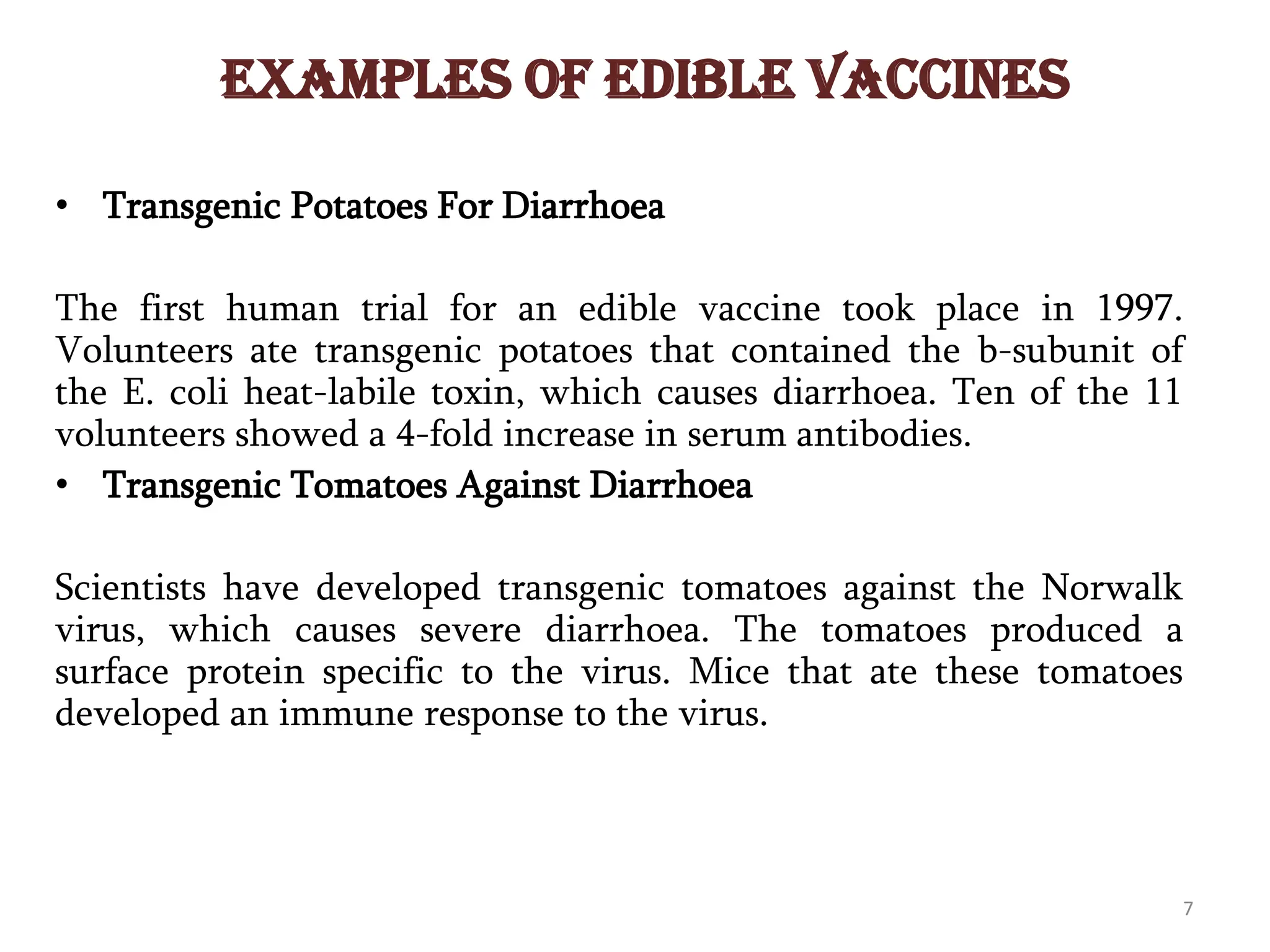 EXAMPLES OF EDIBLE VACCINES

• Transgenic Potatoes For Diarrhoea

The first human trial for an edible vaccine took place in 1997. Volunteers ate transgenic potatoes that contained the b-subunit of the E. coli heat-labile toxin, which causes diarrhoea. Ten of the 11 volunteers showed a 4-fold increase in serum antibodies.

• Transgenic Tomatoes Against Diarrhoea

Scientists have developed transgenic tomatoes against the Norwalk virus, which causes severe diarrhoea. The tomatoes produced a surface protein specific to the virus. Mice that ate these tomatoes developed an immune response to the virus.

7